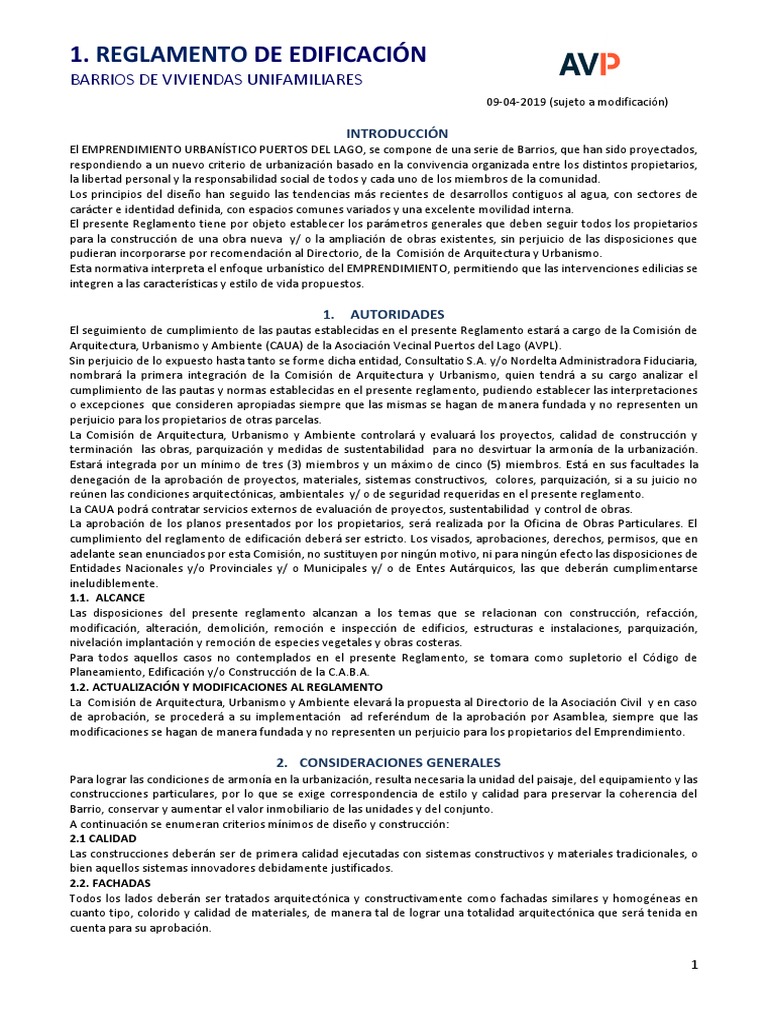 1. REGLAMENTO DE EDIFICACIÓN
BARRIOS DE VIVIENDAS UNIFAMILIARES

AVP

09-04-2019 (sujeto a modificación)

INTRODUCCIÓN
El EMPRENDIMIENTO URBANÍSTICO PUERTOS DEL LAGO, se compone de una serie de Barrios, que han sido proyectados, respondiendo a un nuevo criterio de urbanización basado en la convivencia organizada entre los distintos propietarios, la libertad personal y la responsabilidad social de todos y cada uno de los miembros de la comunidad.
Los principios del diseño han seguido las tendencias más recientes de desarrollos contiguos al agua, con sectores de carácter e identidad definida, con espacios comunes variados y una excelente movilidad interna.
El presente Reglamento tiene por objeto establecer los parámetros generales que deben seguir todos los propietarios para la construcción de una obra nueva y/ o la ampliación de obras existentes, sin perjuicio de las disposiciones que pudieran incorporarse por recomendación al Directorio, de la Comisión de Arquitectura y Urbanismo.
Esta normativa interpreta el enfoque urbanístico del EMPRENDIMIENTO, permitiendo que las intervenciones edilicias se integren a las características y estilo de vida propuestos.

1. AUTORIDADES
El seguimiento de cumplimiento de las pautas establecidas en el presente Reglamento estará a cargo de la Comisión de Arquitectura, Urbanismo y Ambiente (CAUA) de la Asociación Vecinal Puertos del Lago (AVPL).
Sin perjuicio de lo expuesto hasta tanto se forme dicha entidad, Consultatio S.A. y/o Nordelta Administradora Fiduciaria, nombrará la primera integración de la Comisión de Arquitectura y Urbanismo, quien tendrá a su cargo analizar el cumplimiento de las pautas y normas establecidas en el presente reglamento, pudiendo establecer las interpretaciones o excepciones que consideren apropiadas siempre que las mismas se hagan de manera fundada y no representen un perjuicio para los propietarios de otras parcelas.
La Comisión de Arquitectura, Urbanismo y Ambiente controlará y evaluará los proyectos, calidad de construcción y terminación las obras, parquización y medidas de sustentabilidad para no desvirtuar la armonía de la urbanización. Estará integrada por un mínimo de tres (3) miembros y un máximo de cinco (5) miembros. Está en sus facultades la denegación de la aprobación de proyectos, materiales, sistemas constructivos, colores, parquización, si a su juicio no reúnen las condiciones arquitectónicas, ambientales y/ o de seguridad requeridas en el presente reglamento.
La CAUA podrá contratar servicios externos de evaluación de proyectos, sustentabilidad y control de obras.
La aprobación de los planos presentados por los propietarios, será realizada por la Oficina de Obras Particulares. El cumplimiento del reglamento de edificación deberá ser estricto. Los visados, aprobaciones, derechos, permisos, que en adelante sean enunciados por esta Comisión, no sustituyen por ningún motivo, ni para ningún efecto las disposiciones de Entidades Nacionales y/o Provinciales y/ o Municipales y/ o de Entes Autárquicos, las que deberán cumplimentarse ineludiblemente.
1.1. ALCANCE
Las disposiciones del presente reglamento alcanzan a los temas que se relacionan con construcción, refacción, modificación, alteración, demolición, remoción e inspección de edificios, estructuras e instalaciones, parquización, nivelación implantación y remoción de especies vegetales y obras costeras.
Para todos aquellos casos no contemplados en el presente Reglamento, se tomara como supletorio el Código de Planeamiento, Edificación y/o Construcción de la C.A.B.A.
1.2. ACTUALIZACIÓN Y MODIFICACIONES AL REGLAMENTO
La Comisión de Arquitectura, Urbanismo y Ambiente elevará la propuesta al Directorio de la Asociación Civil y en caso de aprobación, se procederá a su implementación ad referéndum de la aprobación por Asamblea, siempre que las modificaciones se hagan de manera fundada y no representen un perjuicio para los propietarios del Emprendimiento.

2. CONSIDERACIONES GENERALES
Para lograr las condiciones de armonía en la urbanización, resulta necesaria la unidad del paisaje, del equipamiento y las construcciones particulares, por lo que se exige correspondencia de estilo y calidad para preservar la coherencia del Barrio, conservar y aumentar el valor inmobiliario de las unidades y del conjunto.
A continuación se enumeran criterios mínimos de diseño y construcción:
2.1 CALIDAD
Las construcciones deberán ser de primera calidad ejecutadas con sistemas constructivos y materiales tradicionales, o bien aquellos sistemas innovadores debidamente justificados.
2.2. FACHADAS
Todos los lados deberán ser tratados arquitectónica y constructivamente como fachadas similares y homogéneas en cuanto tipo, colorido y calidad de materiales, de manera tal de lograr una totalidad arquitectónica que será tenida en cuenta para su aprobación.

1